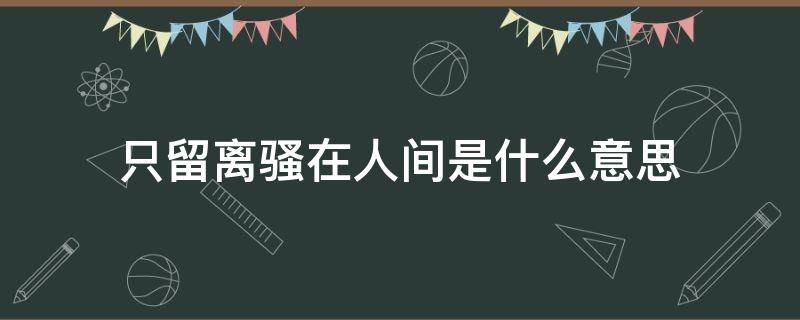 只留离骚在人间是什么意思